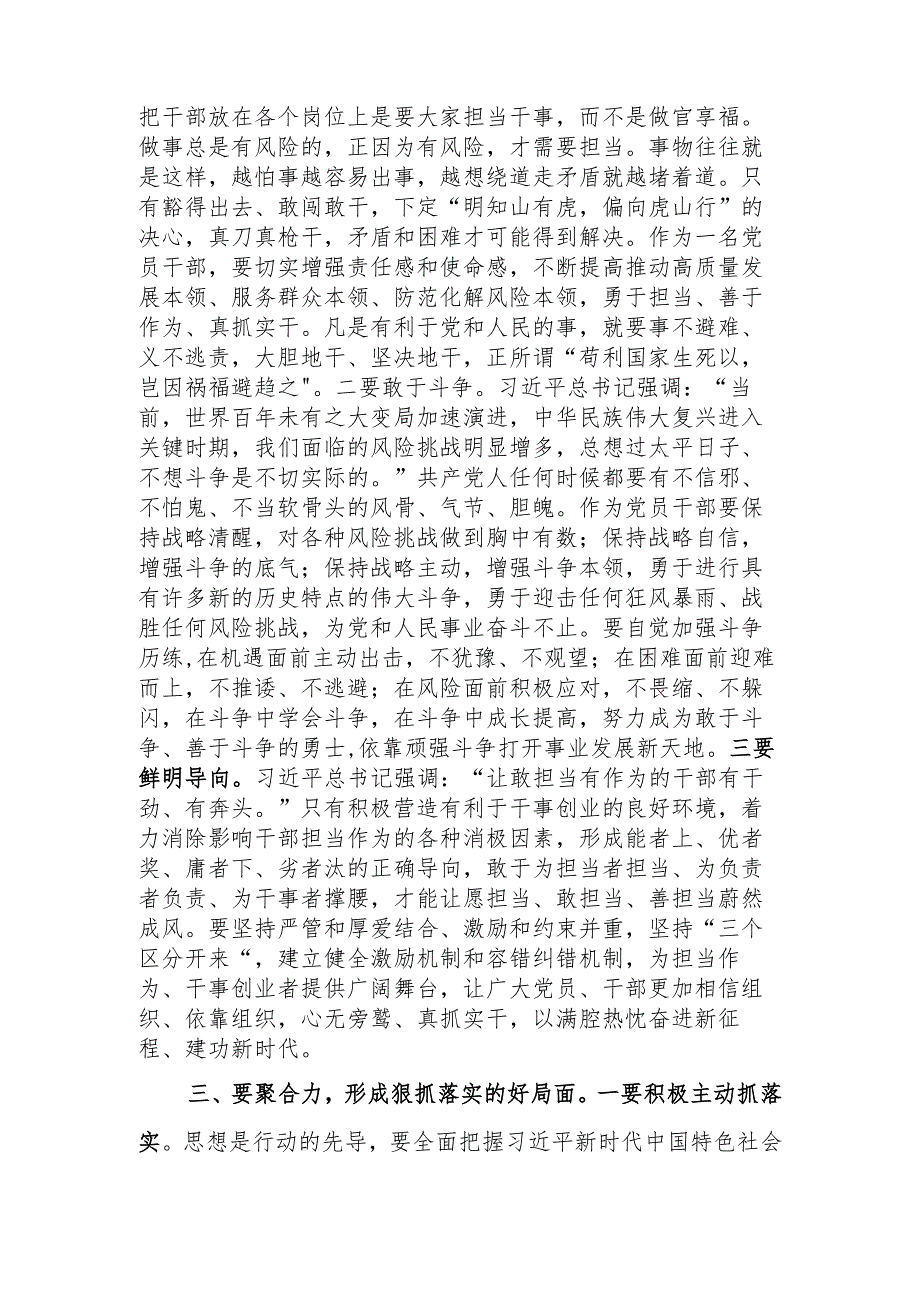 把干部放在各个岗位上是要大家担当干事，而不是做官享福。做事总是有风险的，正因为有风险，才需要担当。事物往往就是这样，越怕事越容易出事，越想绕道走矛盾就越堵着道。只有豁得出去、敢闯敢干，下定“明知山有虎，偏向虎山行”的决心，真刀真枪干，矛盾和困难才可能得到解决。作为一名党员干部，要切实增强责任感和使命感，不断提高推动高质量发展本领、服务群众本领、防范化解风险本领，勇于担当、善于作为、真抓实干。凡是有利于党和人民的事，就要事不避难、义不逃责，大胆地干、坚决地干，正所谓“苟利国家生死以，岂因祸福避趋之"。二要敢于斗争。习近平总书记强调：“当前，世界百年未有之大变局加速演进，中华民族伟大复兴进入关键时期，我们面临的风险挑战明显增多，总想过太平日子、不想斗争是不切实际的。”共产党人任何时候都要有不信邪、不怕鬼、不当软骨头的风骨、气节、胆魄。作为党员干部要保持战略清醒，对各种风险挑战做到胸中有数；保持战略自信，增强斗争的底气；保持战略主动，增强斗争本领，勇于进行具有许多新的历史特点的伟大斗争，勇于迎击任何狂风暴雨、战胜任何风险挑战，为党和人民事业奋斗不止。要自觉加强斗争历练，在机遇面前主动出击，不犹豫、不观望；在困难面前迎难而上，不推诿、不逃避；在风险面前积极应对，不畏缩、不躲闪，在斗争中学会斗争，在斗争中成长提高，努力成为敢于斗争、善于斗争的勇士，依靠顽强斗争打开事业发展新天地。三要鲜明导向。习近平总书记强调：“让敢担当有作为的干部有干劲、有奔头。”只有积极营造有利于干事创业的良好环境，着力消除影响干部担当作为的各种消极因素，形成能者上、优者奖、庸者下、劣者汰的正确导向，敢于为担当者担当、为负责者负责、为干事者撑腰，才能让愿担当、敢担当、善担当蔚然成风。要坚持严管和厚爱结合、激励和约束并重，坚持“三个区分开来“，建立健全激励机制和容错纠错机制，为担当作为、干事创业者提供广阔舞台，让广大党员、干部更加相信组织、依靠组织，心无旁骛、真抓实干，以满腔热忱奋进新征程、建功新时代。

三、要聚合力，形成狠抓落实的好局面。一要积极主动抓落实。思想是行动的先导，要全面把握习近平新时代中国特色社会